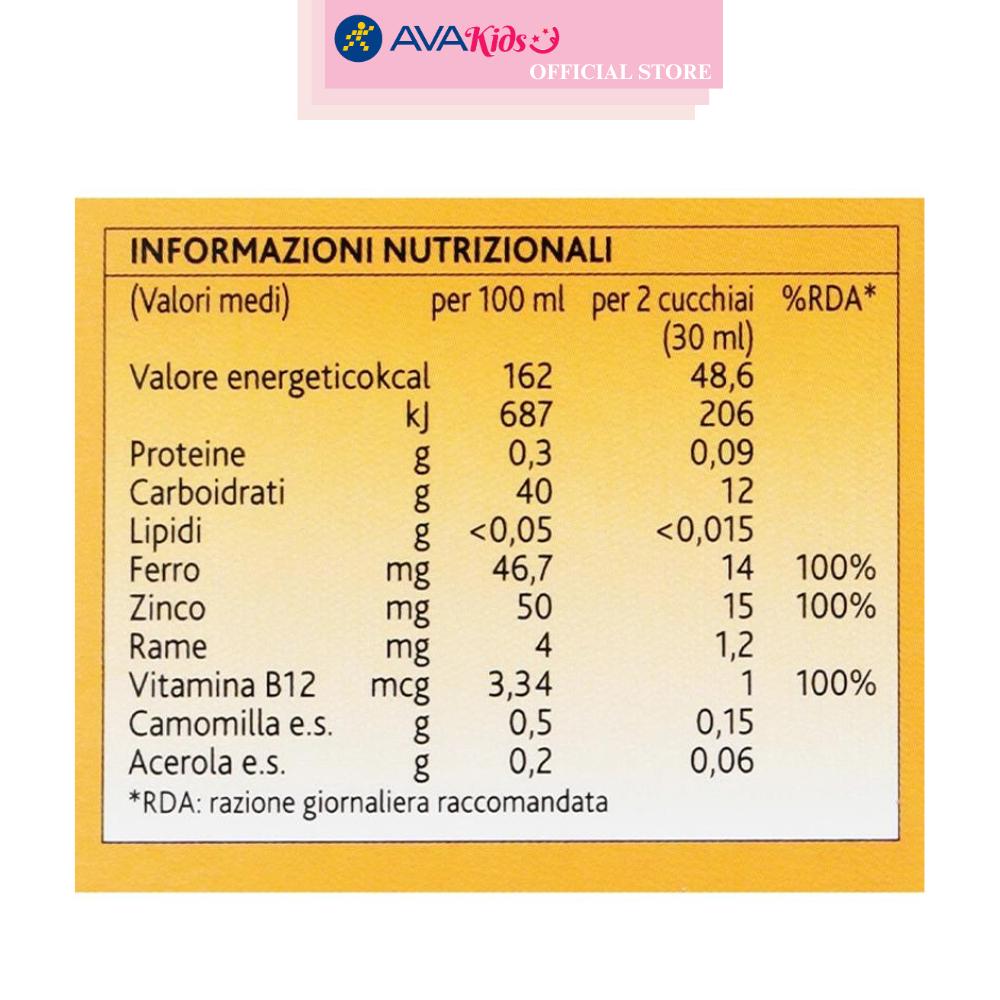 AVAKids
OFFICIAL STORE

INFORMAZIONI NUTRIZIONALI

| (Valori medi) | | per 100 ml | per 2 cucchiai (30 ml) | %RDA* |
|---|---|---|---|---|
| Valore energetico | kcal | 162 | 48,6 | |
| | kJ | 687 | 206 | |
| Proteine | g | 0,3 | 0,09 | |
| Carboidrati | g | 40 | 12 | |
| Lipidi | g | <0,05 | <0,015 | |
| Ferro | mg | 46,7 | 14 | 100% |
| Zinco | mg | 50 | 15 | 100% |
| Rame | mg | 4 | 1,2 | |
| Vitamina B12 | mcg | 3,34 | 1 | 100% |
| Camomilla e.s. | g | 0,5 | 0,15 | |
| Acerola e.s. | g | 0,2 | 0,06 | |

*RDA: razione giornaliera raccomandata